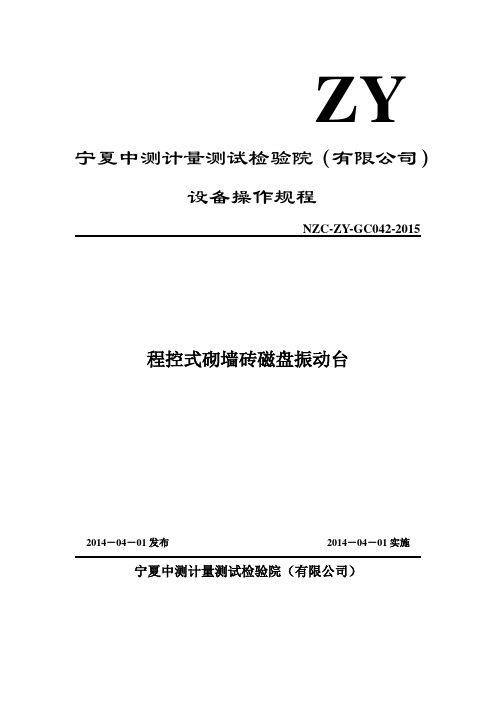 ZY

宁夏中测计量测试检验院（有限公司）

设备操作规程

NZC-ZY-GC042-2015

程控式砌墙砖磁盘振动台

2014－04－01 发布

2014－04－01 实施

宁夏中测计量测试检验院（有限公司）